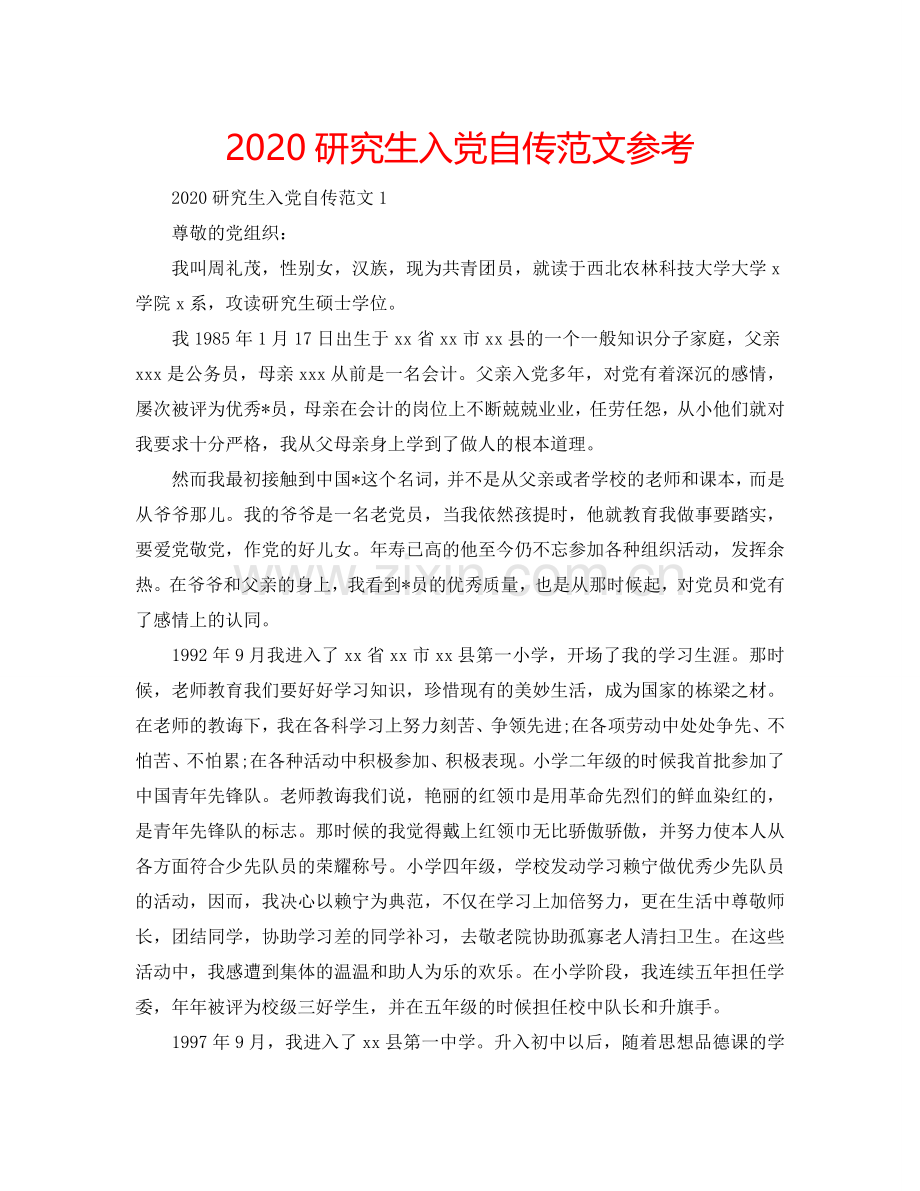 2020 研究生入党自传范文参考

2020 研究生入党自传范文 1

尊敬的党组织：

我叫周礼茂，性别女，汉族，现为共青团员，就读于西北农林科技大学大学 x 学院 x 系，攻读研究生硕士学位。

我 1985 年 1 月 17 日出生于 xx 省 xx 市 xx 县的一个一般知识分子家庭，父亲 xxx 是公务员，母亲 xxx 从前是一名会计。父亲入党多年，对党有着深沉的感情，屡次被评为优秀*员，母亲在会计的岗位上不断兢兢业业，任劳任怨，从小他们就对我要求十分严格，我从父母亲身上学到了做人的根本道理。

然而我最初接触到中国*这个名词，并不是从父亲或者学校的老师和课本，而是从爷爷那儿。我的爷爷是一名老党员，当我依然孩提时，他就教育我做事要踏实，要爱党敬党，作党的好儿女。年寿已高的他至今仍不忘参加各种组织活动，发挥余热。在爷爷和父亲的身上，我看到*员的优秀质量，也是从那时候起，对党员和党有了感情上的认同。

1992 年 9 月我进入了 xx 省 xx 市 xx 县第一小学，开场了我的学习生涯。那时候，老师教育我们要好好学习知识，珍惜现有的美妙生活，成为国家的栋梁之材。在老师的教诲下，我在各科学习上努力刻苦、争领先进;在各项劳动中处处争先、不怕苦、不怕累;在各种活动中积极参加、积极表现。小学二年级的时候我首批参加了中国青年先锋队。老师教诲我们说，艳丽的红领巾是用革命先烈们的鲜血染红的，是青年先锋队的标志。那时候的我觉得戴上红领巾无比骄傲骄傲，并努力使本人从各方面符合少先队员的荣耀称号。小学四年级，学校发动学习赖宁做优秀少先队员的活动，因而，我决心以赖宁为典范，不仅在学习上加倍努力，更在生活中尊敬师长，团结同学，协助学习差的同学补习，去敬老院协助孤寡老人清扫卫生。在这些活动中，我感遭到集体的温温和助人为乐的欢乐。在小学阶段，我连续五年担任学委，年年被评为校级三好学生，并在五年级的时候担任校中队长和升旗手。

1997 年 9 月，我进入了 xx 县第一中学。升入初中以后，随着思想品德课的学